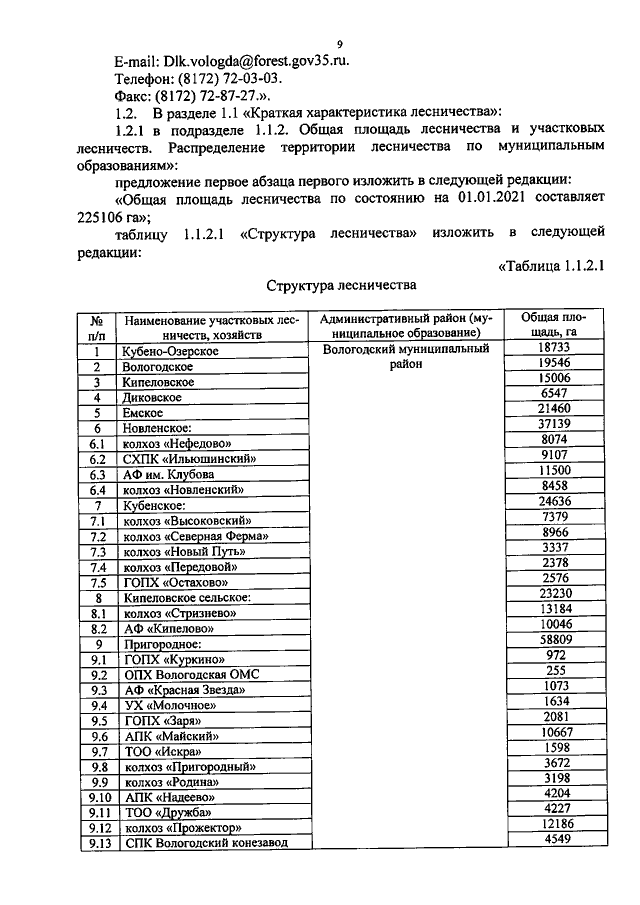 9

E-mail: Dlk.vologda@forest.gov35.ru.
Телефон: (8172) 72-03-03.
Факс: (8172) 72-87-27.».

1.2. В разделе 1.1 «Краткая характеристика лесничества»:

1.2.1 в подразделе 1.1.2. Общая площадь лесничества и участковых лесничеств. Распределение территории лесничества по муниципальным образованиям»:

предложение первое абзаца первого изложить в следующей редакции:

«Общая площадь лесничества по состоянию на 01.01.2021 составляет 225106 га»;

таблицу 1.1.2.1 «Структура лесничества» изложить в следующей редакции:

«Таблица 1.1.2.1

Структура лесничества

| № п/п | Наименование участковых лесничеств, хозяйств | Административный район (муниципальное образование) | Общая площадь, га |
|---|---|---|---|
| 1 | Кубено-Озерское | Вологодский муниципальный район | 18733 |
| 2 | Вологодское | | 19546 |
| 3 | Кипеловское | | 15006 |
| 4 | Диковское | | 6547 |
| 5 | Емское | | 21460 |
| 6 | Новленское: | | 37139 |
| 6.1 | колхоз «Нефедово» | | 8074 |
| 6.2 | СХПК «Ильюшинский» | | 9107 |
| 6.3 | АФ им. Клубова | | 11500 |
| 6.4 | колхоз «Новленский» | | 8458 |
| 7 | Кубенское: | | 24636 |
| 7.1 | колхоз «Высоковский» | | 7379 |
| 7.2 | колхоз «Северная Ферма» | | 8966 |
| 7.3 | колхоз «Новый Путь» | | 3337 |
| 7.4 | колхоз «Передовой» | | 2378 |
| 7.5 | ГОПХ «Остахово» | | 2576 |
| 8 | Кипеловское сельское: | | 23230 |
| 8.1 | колхоз «Стризнево» | | 13184 |
| 8.2 | АФ «Кипелово» | | 10046 |
| 9 | Пригородное: | | 58809 |
| 9.1 | ГОПХ «Куркино» | | 972 |
| 9.2 | ОПХ Вологодская ОМС | | 255 |
| 9.3 | АФ «Красная Звезда» | | 1073 |
| 9.4 | УХ «Молочное» | | 1634 |
| 9.5 | ГОПХ «Заря» | | 2081 |
| 9.6 | АПК «Майский» | | 10667 |
| 9.7 | ТОО «Искра» | | 1598 |
| 9.8 | колхоз «Пригородный» | | 3672 |
| 9.9 | колхоз «Родина» | | 3198 |
| 9.10 | АПК «Надеево» | | 4204 |
| 9.11 | ТОО «Дружба» | | 4227 |
| 9.12 | колхоз «Прожектор» | | 12186 |
| 9.13 | СПК Вологодский конезавод | | 4549 |